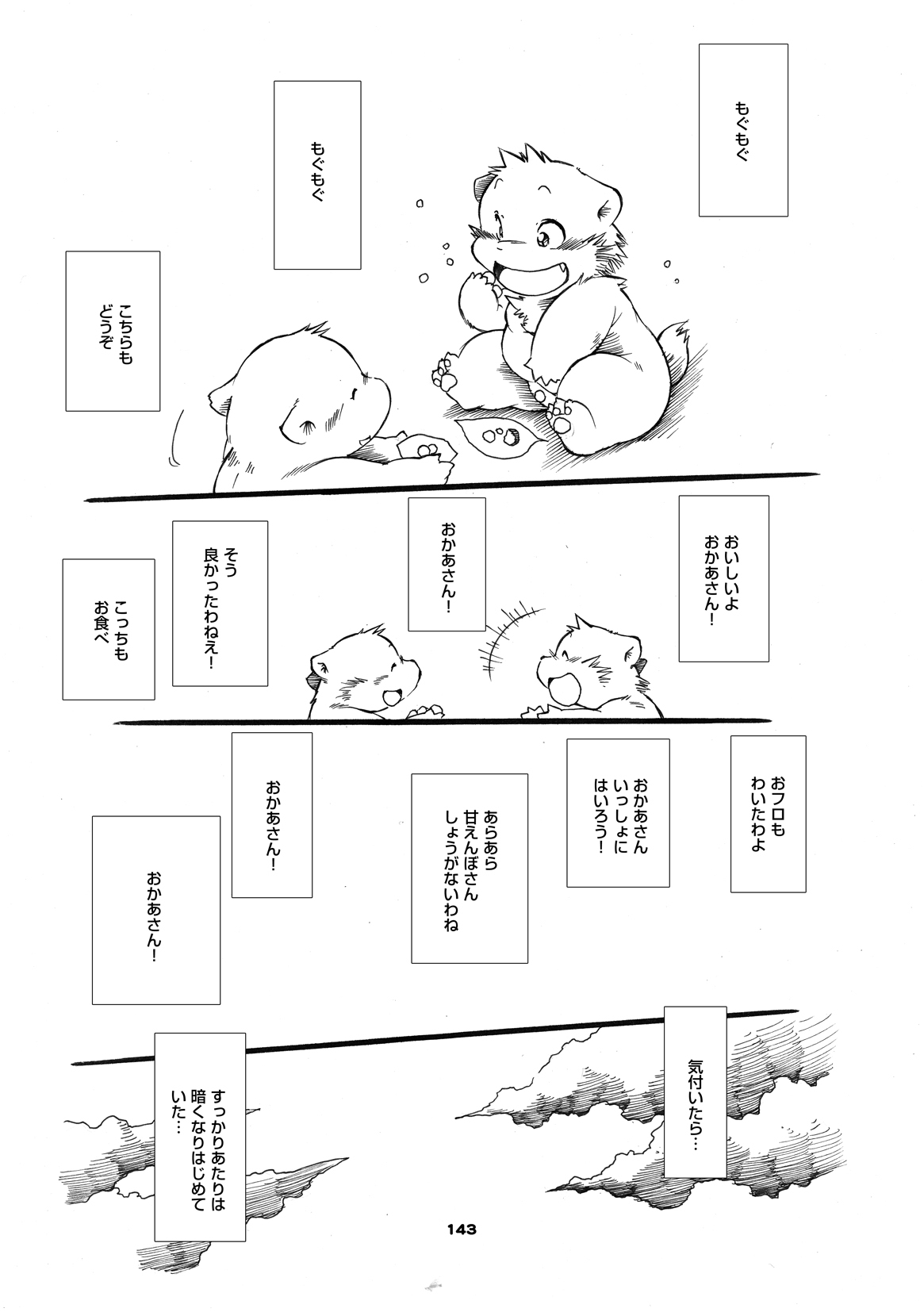 もぐもぐ

もぐもぐ

こちらもどうぞ

おいしいよおかあさん!

おかあさん!

そう良かったわねえ!

こっちもお食べ

おフロもわいたわよ

おかあさんいっしょにはいろう!

あらあら甘えんぼさんしょうがないわね

おかあさん!

おかあさん!

気付いたら…

すっかりあたりは暗くなりはじめていた…

143